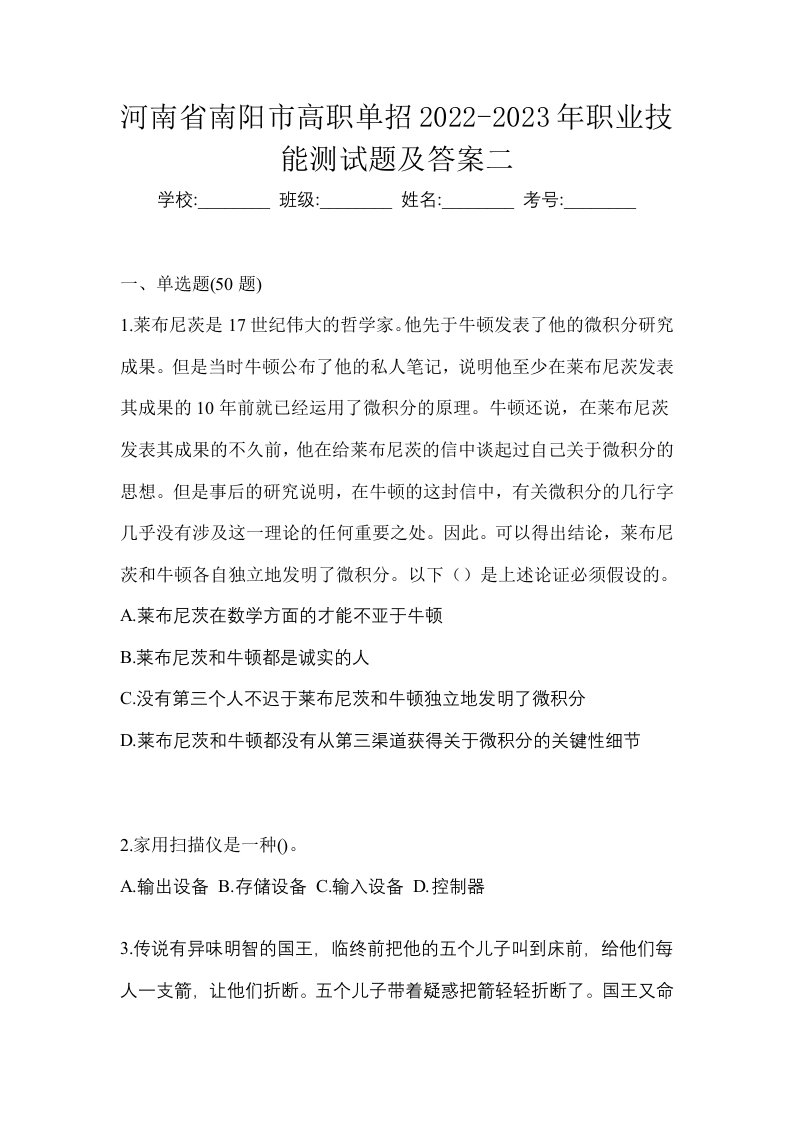 河南省南阳市高职单招2022-2023年职业技能测试题及答案二

学校:________ 班级:________ 姓名:________ 考号:________

一、单选题(50 题)

1.莱布尼茨是 17 世纪伟大的哲学家。他先于牛顿发表了他的微积分研究成果。但是当时牛顿公布了他的私人笔记，说明他至少在莱布尼茨发表其成果的 10 年前就已经运用了微积分的原理。牛顿还说，在莱布尼茨发表其成果的不久前，他在给莱布尼茨的信中谈起过自己关于微积分的思想。但是事后的研究说明，在牛顿的这封信中，有关微积分的几行字几乎没有涉及这一理论的任何重要之处。因此。可以得出结论，莱布尼茨和牛顿各自独立地发明了微积分。以下（）是上述论证必须假设的。

A.莱布尼茨在数学方面的才能不亚于牛顿

B.莱布尼茨和牛顿都是诚实的人

C.没有第三个人不迟于莱布尼茨和牛顿独立地发明了微积分

D.莱布尼茨和牛顿都没有从第三渠道获得关于微积分的关键性细节

2.家用扫描仪是一种()。

A.输出设备 B.存储设备 C.输入设备 D.控制器

3.传说有异味明智的国王，临终前把他的五个儿子叫到床前，给他们每人一支箭，让他们折断。五个儿子带着疑惑把箭轻轻折断了。国王又命